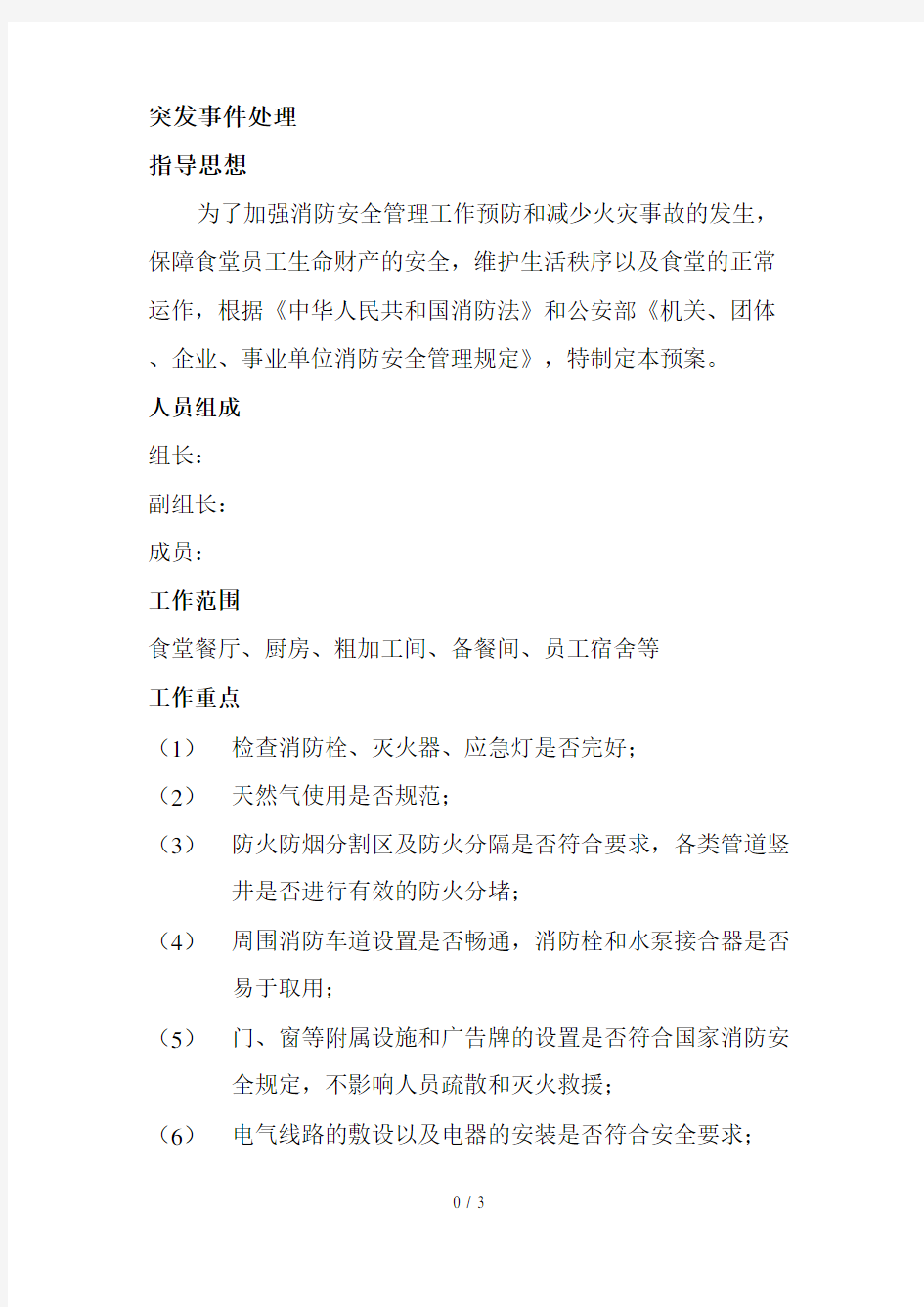 突发事件处理

指导思想

为了加强消防安全管理工作预防和减少火灾事故的发生，保障食堂员工生命财产的安全，维护生活秩序以及食堂的正常运作，根据《中华人民共和国消防法》和公安部《机关、团体、企业、事业单位消防安全管理规定》，特制定本预案。

人员组成

组长：

副组长：

成员：

工作范围

食堂餐厅、厨房、粗加工间、备餐间、员工宿舍等

工作重点

（1） 检查消防栓、灭火器、应急灯是否完好；

（2） 天然气使用是否规范；

（3） 防火防烟分割区及防火分隔是否符合要求，各类管道竖井是否进行有效的防火分堵；

（4） 周围消防车道设置是否畅通，消防栓和水泵接合器是否易于取用；

（5） 门、窗等附属设施和广告牌的设置是否符合国家消防安全规定，不影响人员疏散和灭火救援；

（6） 电气线路的敷设以及电器的安装是否符合安全要求；

0 / 3